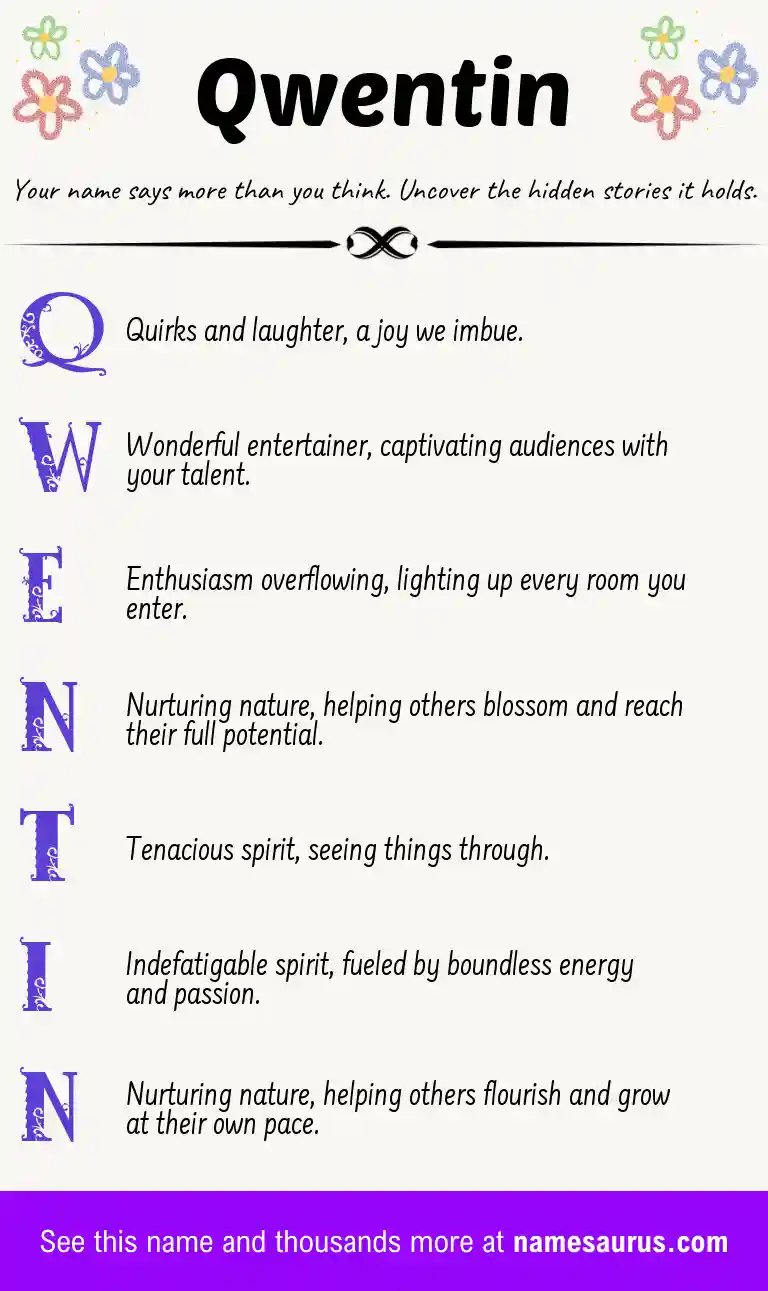 Qwentin

Your name says more than you think. Uncover the hidden stories it holds.

Q Quirks and laughter, a joy we imbue.

W Wonderful entertainer, captivating audiences with your talent.

E Enthusiasm overflowing, lighting up every room you enter.

N Nurturing nature, helping others blossom and reach their full potential.

T Tenacious spirit, seeing things through.

I Indefatigable spirit, fueled by boundless energy and passion.

N Nurturing nature, helping others flourish and grow at their own pace.

See this name and thousands more at namesaurus.com